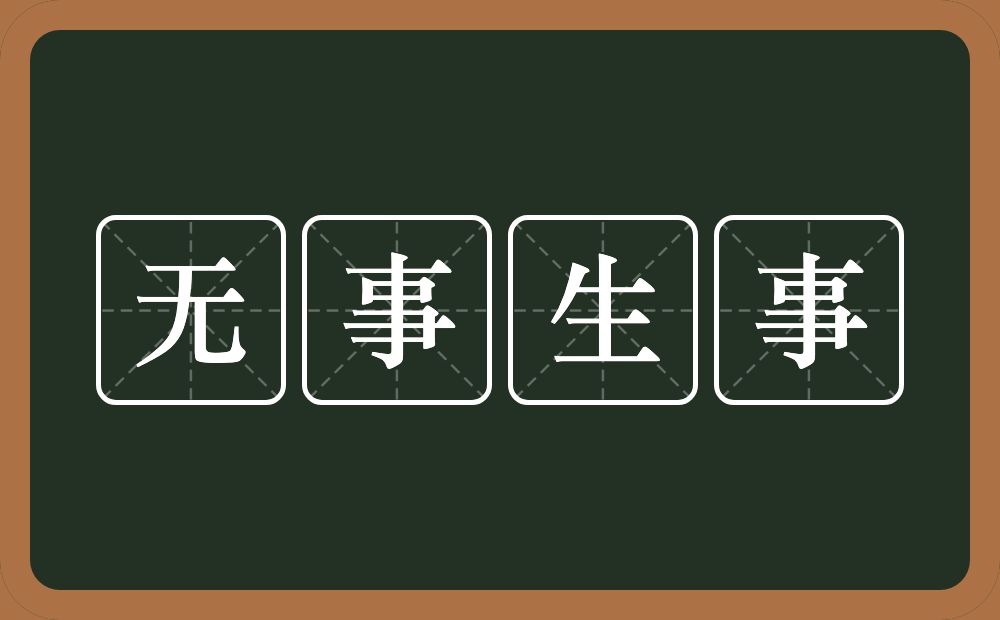 无事生事